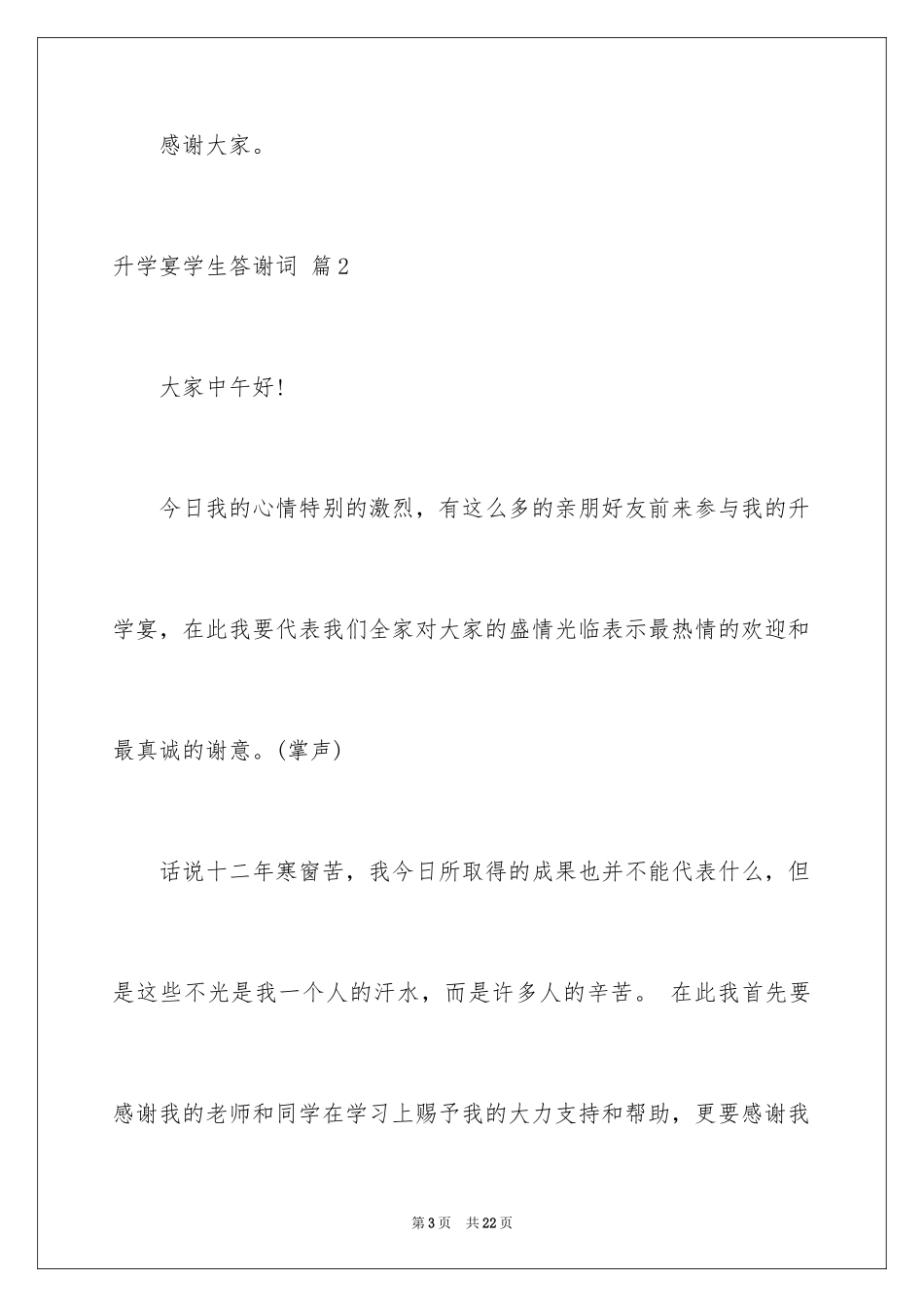 感谢大家。

升学宴学生答谢词 篇2

大家中午好!

今日我的心情特别的激烈，有这么多的亲朋好友前来参与我的升学宴，在此我要代表我们全家对大家的盛情光临表示最热情的欢迎和最真诚的谢意。(掌声)

话说十二年寒窗苦，我今日所取得的成果也并不能代表什么，但是这些不光是我一个人的汗水，而是许多人的辛苦。 在此我首先要感谢我的老师和同学在学习上赐予我的大力支持和帮助，更要感谢我

第3页 共22页